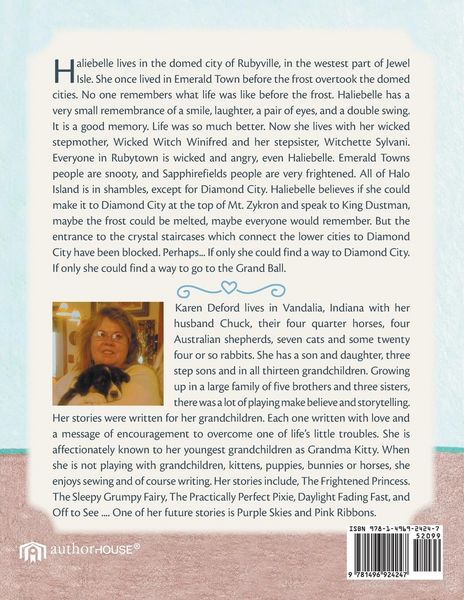 Haliebelle lives in the domed city of Rubyville, in the westest part of Jewel Isle. She once lived in Emerald Town before the frost overtook the domed cities. No one remembers what life was like before the frost. Haliebelle has a very small remembrance of a smile, laughter, a pair of eyes, and a double swing. It is a good memory. Life was so much better. Now she lives with her wicked stepmother, Wicked Witch Winifred and her stepsister, Witchette Sylvani. Everyone in Rubytown is wicked and angry, even Haliebelle. Emerald Towns people are snooty, and Sapphirefields people are very frightened. All of Halo Island is in shambles, except for Diamond City. Haliebelle believes if she could make it to Diamond City at the top of Mt. Zykron and speak to King Dustman, maybe the frost could be melted, maybe everyone would remember. But the entrance to the crystal staircases which connect the lower cities to Diamond City have been blocked. Perhaps... If only she could find a way to Diamond City. If only she could find a way to go to the Grand Ball.

Karen Deford lives in Vandalia, Indiana with her husband Chuck, their four quarter horses, four Australian shepherds, seven cats and some twenty four or so rabbits. She has a son and daughter, three step sons and in all thirteen grandchildren. Growing up in a large family of five brothers and three sisters, there was a lot of playing make believe and storytelling. Her stories were written for her grandchildren. Each one written with love and a message of encouragement to overcome one of life's little troubles. She is affectionately known to her youngest grandchildren as Grandma Kitty. When she is not playing with grandchildren, kittens, puppies, bunnies or horses, she enjoys sewing and of course writing. Her stories include, The Frightened Princess. The Sleepy Grumpy Fairy, The Practically Perfect Pixie, Daylight Fading Fast, and Off to See .... One of her future stories is Purple Skies and Pink Ribbons.

authorHOUSE®

ISBN 978-1-4969-2424-7
52099
9 781496 924247